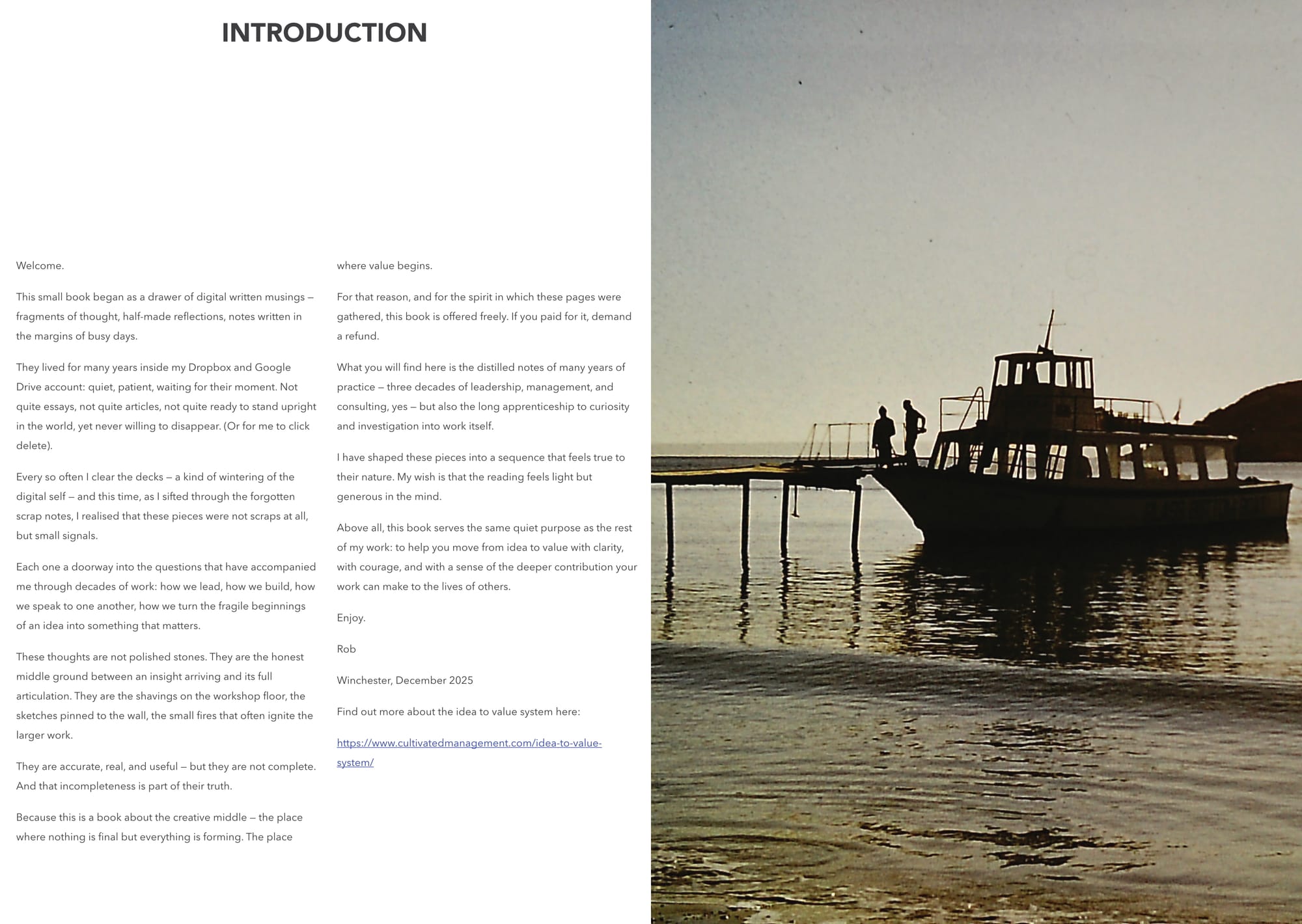 INTRODUCTION

Welcome.

This small book began as a drawer of digital written musings — fragments of thought, half-made reflections, notes written in the margins of busy days.

They lived for many years inside my Dropbox and Google Drive account: quiet, patient, waiting for their moment. Not quite essays, not quite articles, not quite ready to stand upright in the world, yet never willing to disappear. (Or for me to click delete).

Every so often I clear the decks — a kind of wintering of the digital self — and this time, as I sifted through the forgotten scrap notes, I realised that these pieces were not scraps at all, but small signals.

Each one a doorway into the questions that have accompanied me through decades of work: how we lead, how we build, how we speak to one another, how we turn the fragile beginnings of an idea into something that matters.

These thoughts are not polished stones. They are the honest middle ground between an insight arriving and its full articulation. They are the shavings on the workshop floor, the sketches pinned to the wall, the small fires that often ignite the larger work.

They are accurate, real, and useful — but they are not complete. And that incompleteness is part of their truth.

Because this is a book about the creative middle — the place where nothing is final but everything is forming. The place where value begins.

For that reason, and for the spirit in which these pages were gathered, this book is offered freely. If you paid for it, demand a refund.

What you will find here is the distilled notes of many years of practice — three decades of leadership, management, and consulting, yes — but also the long apprenticeship to curiosity and investigation into work itself.

I have shaped these pieces into a sequence that feels true to their nature. My wish is that the reading feels light but generous in the mind.

Above all, this book serves the same quiet purpose as the rest of my work: to help you move from idea to value with clarity, with courage, and with a sense of the deeper contribution your work can make to the lives of others.

Enjoy.

Rob

Winchester, December 2025

Find out more about the idea to value system here:

https://www.cultivatedmanagement.com/idea-to-value-system/